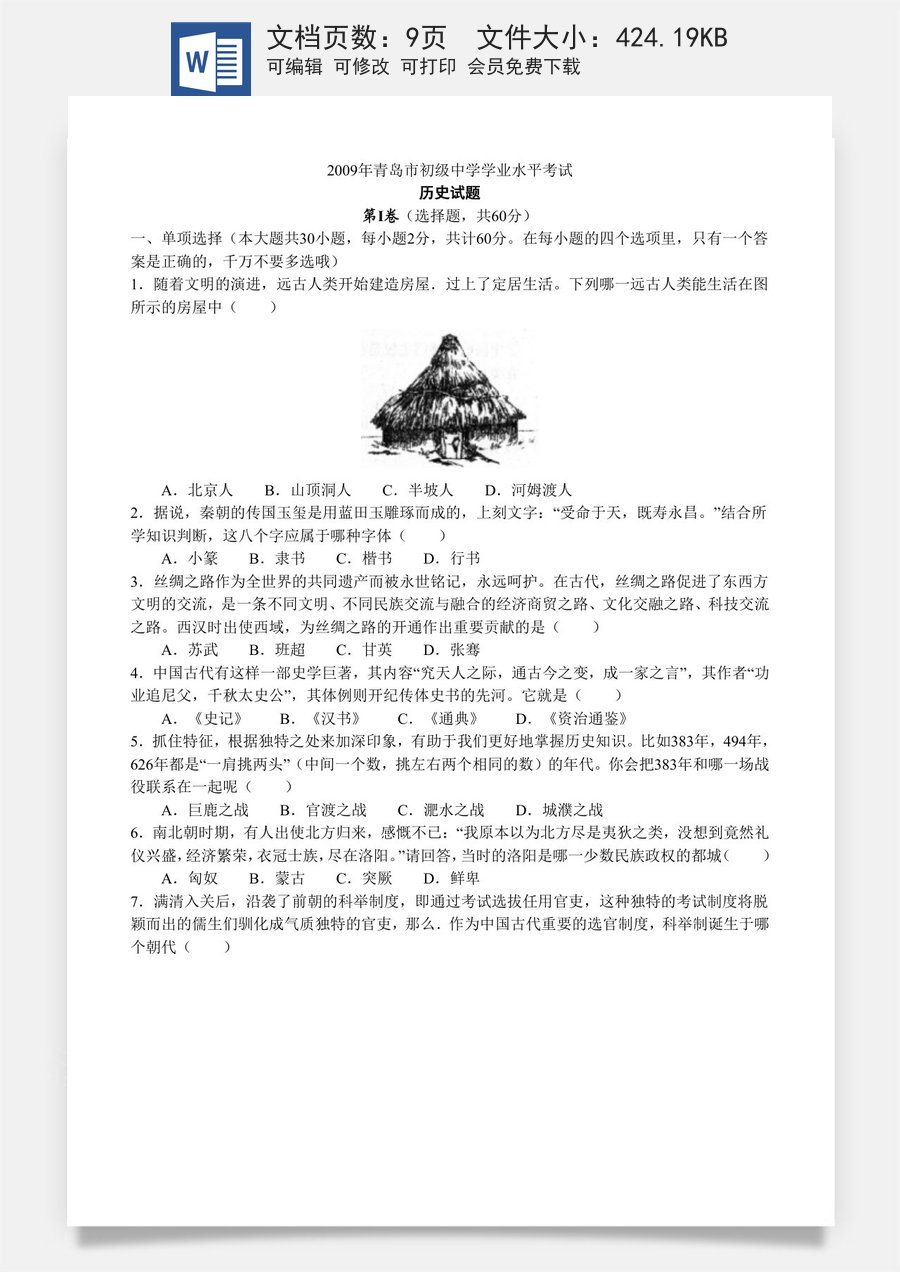 文档页数：9页 文件大小：424.19KB
可编辑 可修改 可打印 会员免费下载

2009年青岛市初级中学学业水平考试
历史试题
第Ⅰ卷（选择题，共60分）

一、单项选择（本大题共30小题，每小题2分，共计60分。在每小题的四个选项里，只有一个答案是正确的，千万不要多选哦）

1．随着文明的演进，远古人类开始建造房屋．过上了定居生活。下列哪一远古人类能生活在图所示的房屋中（ ）

A．北京人 B．山顶洞人 C．半坡人 D．河姆渡人

2．据说，秦朝的传国玉玺是用蓝田玉雕琢而成的，上刻文字：“受命于天，既寿永昌。”结合所学知识判断，这八个字应属于哪种字体（ ）

A．小篆 B．隶书 C．楷书 D．行书

3．丝绸之路作为全世界的共同遗产而被永世铭记，永远呵护。在古代，丝绸之路促进了东西方文明的交流，是一条不同文明、不同民族交流与融合的经济商贸之路、文化交融之路、科技交流之路。西汉时出使西域，为丝绸之路的开通作出重要贡献的是（ ）

A．苏武 B．班超 C．甘英 D．张骞

4．中国古代有这样一部史学巨著，其内容“究天人之际，通古今之变，成一家之言”，其作者“功业追尼父，千秋太史公”，其体例则开纪传体史书的先河。它就是（ ）

A．《史记》 B．《汉书》 C．《通典》 D．《资治通鉴》

5．抓住特征，根据独特之处来加深印象，有助于我们更好地掌握历史知识。比如383年，494年，626年都是“一肩挑两头”（中间一个数，挑左右两个相同的数）的年代。你会把383年和哪一场战役联系在一起呢（ ）

A．巨鹿之战 B．官渡之战 C．淝水之战 D．城濮之战

6．南北朝时期，有人出使北方归来，感慨不已：“我原本以为北方尽是夷狄之类，没想到竟然礼仪兴盛，经济繁荣，衣冠士族，尽在洛阳。”请回答，当时的洛阳是哪一少数民族政权的都城（ ）

A．匈奴 B．蒙古 C．突厥 D．鲜卑

7．满清入关后，沿袭了前朝的科举制度，即通过考试选拔任用官吏，这种独特的考试制度将脱颖而出的儒生们驯化成气质独特的官吏，那么．作为中国古代重要的选官制度，科举制诞生于哪个朝代（ ）